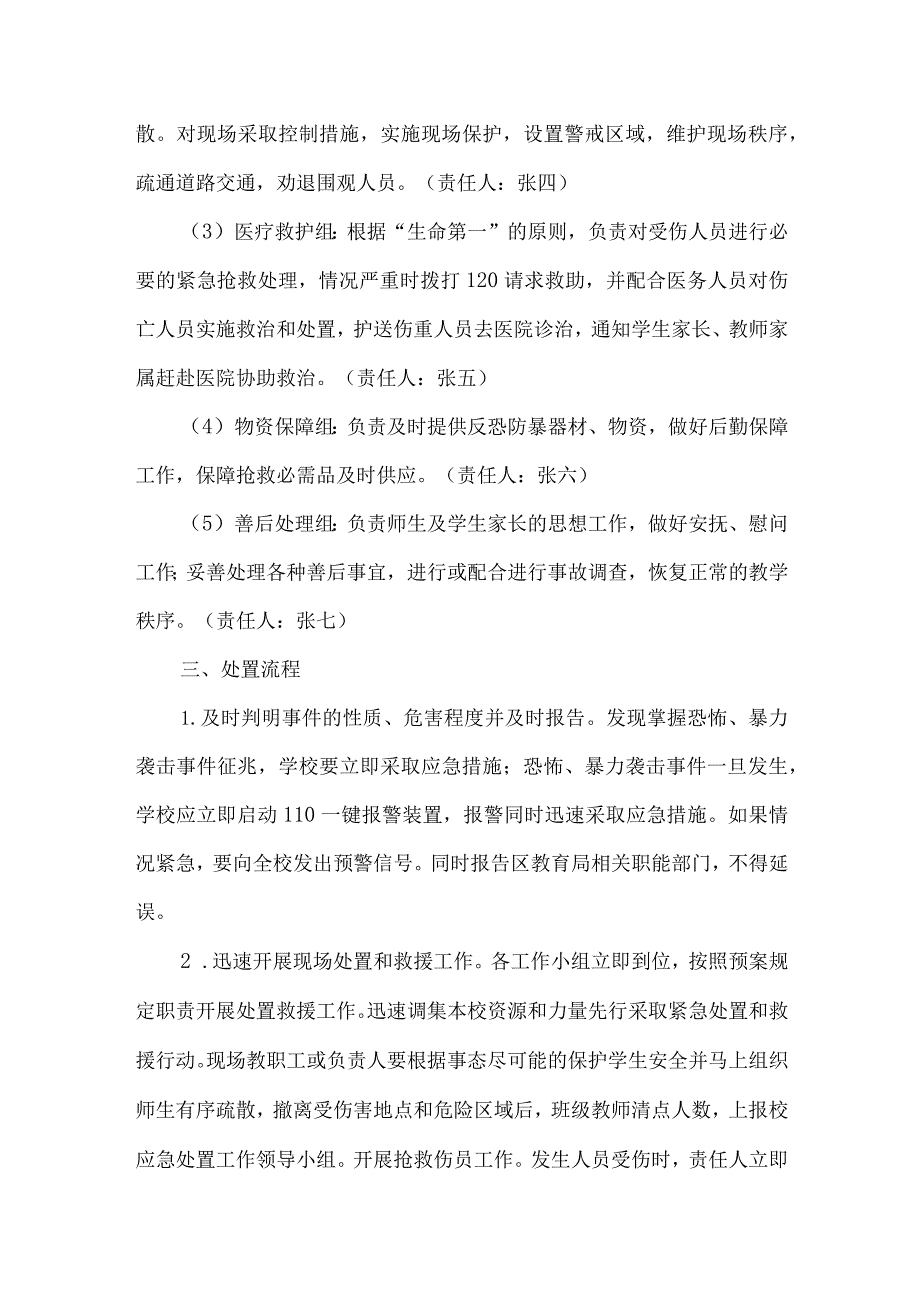 散。对现场采取控制措施，实施现场保护，设置警戒区域，维护现场秩序，疏通道路交通，劝退围观人员。（责任人：张四）

（3）医疗救护组:根据“生命第一”的原则，负责对受伤人员进行必要的紧急抢救处理，情况严重时拨打120请求救助，并配合医务人员对伤亡人员实施救治和处置，护送伤重人员去医院诊治，通知学生家长、教师家属赶赴医院协助救治。（责任人：张五）

（4）物资保障组:负责及时提供反恐防暴器材、物资，做好后勤保障工作，保障抢救必需品及时供应。（责任人：张六）

（5）善后处理组:负责师生及学生家长的思想工作，做好安抚、慰问工作;妥善处理各种善后事宜，进行或配合进行事故调查，恢复正常的教学秩序。（责任人：张七）

三、处置流程

1.及时判明事件的性质、危害程度并及时报告。发现掌握恐怖、暴力袭击事件征兆，学校要立即采取应急措施；恐怖、暴力袭击事件一旦发生，学校应立即启动110一键报警装置，报警同时迅速采取应急措施。如果情况紧急，要向全校发出预警信号。同时报告区教育局相关职能部门，不得延误。

2．迅速开展现场处置和救援工作。各工作小组立即到位，按照预案规定职责开展处置救援工作。迅速调集本校资源和力量先行采取紧急处置和救援行动。现场教职工或负责人要根据事态尽可能的保护学生安全并马上组织师生有序疏散，撤离受伤害地点和危险区域后，班级教师清点人数，上报校应急处置工作领导小组。开展抢救伤员工作。发生人员受伤时，责任人立即